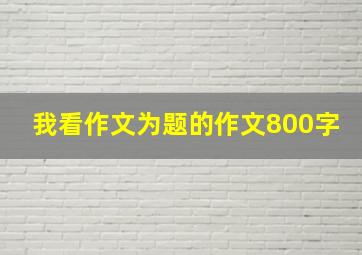 我看作文为题的作文800字